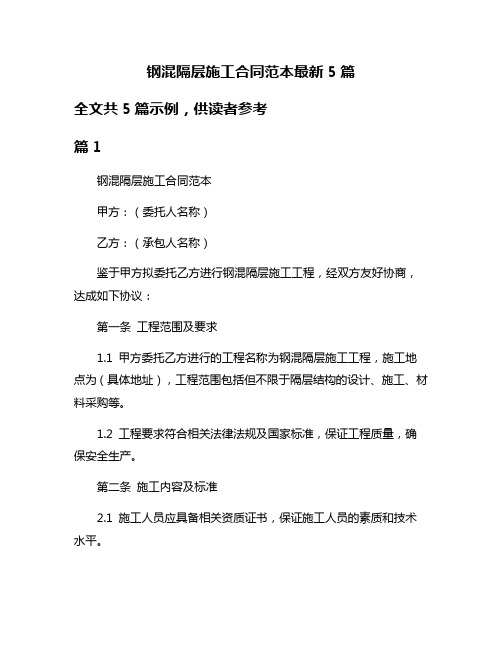 钢混隔层施工合同范本最新 5 篇

全文共 5 篇示例，供读者参考

篇 1

钢混隔层施工合同范本

甲方：（委托人名称）

乙方：（承包人名称）

鉴于甲方拟委托乙方进行钢混隔层施工工程，经双方友好协商，达成如下协议：

第一条 工程范围及要求

1.1 甲方委托乙方进行的工程名称为钢混隔层施工工程，施工地点为（具体地址），工程范围包括但不限于隔层结构的设计、施工、材料采购等。

1.2 工程要求符合相关法律法规及国家标准，保证工程质量，确保安全生产。

第二条 施工内容及标准

2.1 施工人员应具备相关资质证书，保证施工人员的素质和技术水平。